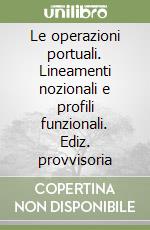 unilibro

Le operazioni portuali. Lineamenti nozionali e profili funzionali. Ediz. provvisoria

COPERTINA NON DISPONIBILE